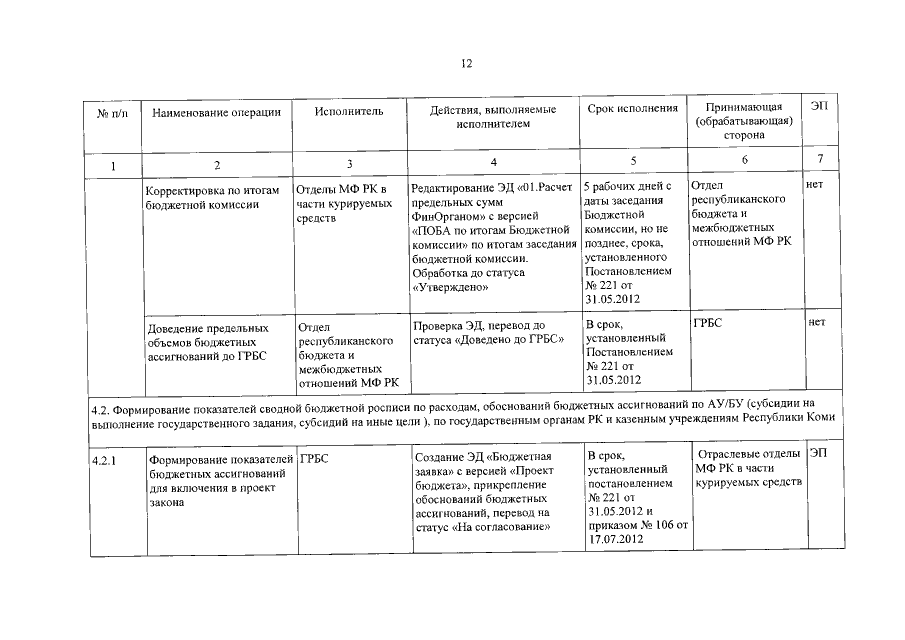 12

| № п/п | Наименование операции | Исполнитель | Действия, выполняемые исполнителем | Срок исполнения | Принимающая (обрабатывающая) сторона | ЭП |
|---|---|---|---|---|---|---|
| 1 | 2 | 3 | 4 | 5 | 6 | 7 |
| | Корректировка по итогам бюджетной комиссии | Отделы МФ РК в части курируемых средств | Редактирование ЭД «01.Расчет предельных сумм ФинОрганом» с версией «ПОБА по итогам Бюджетной комиссии» по итогам заседания бюджетной комиссии. Обработка до статуса «Утверждено» | 5 рабочих дней с даты заседания Бюджетной комиссии, но не позднее, срока, установленного Постановлением № 221 от 31.05.2012 | Отдел республиканского бюджета и межбюджетных отношений МФ РК | нет |
| | Доведение предельных объемов бюджетных ассигнований до ГРБС | Отдел республиканского бюджета и межбюджетных отношений МФ РК | Проверка ЭД, перевод до статуса «Доведено до ГРБС» | В срок, установленный Постановлением № 221 от 31.05.2012 | ГРБС | нет |
| 4.2. Формирование показателей сводной бюджетной росписи по расходам, обоснований бюджетных ассигнований по АУ/БУ (субсидии на выполнение государственного задания, субсидий на иные цели ), по государственным органам РК и казенным учреждениям Республики Коми | | | | | | |
| 4.2.1 | Формирование показателей бюджетных ассигнований для включения в проект закона | ГРБС | Создание ЭД «Бюджетная заявка» с версией «Проект бюджета», прикрепление обоснований бюджетных ассигнований, перевод на статус «На согласование» | В срок, установленный постановлением № 221 от 31.05.2012 и приказом № 106 от 17.07.2012 | Отраслевые отделы МФ РК в части курируемых средств | ЭП |